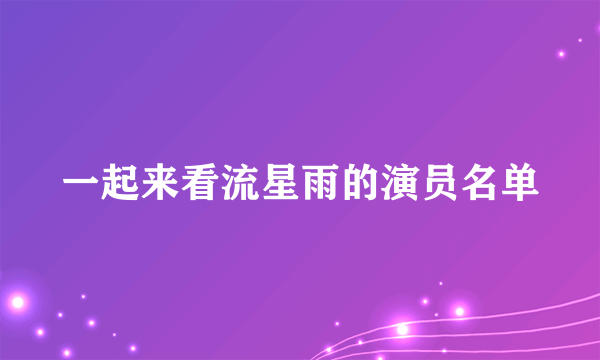 一起来看流星雨的演员名单